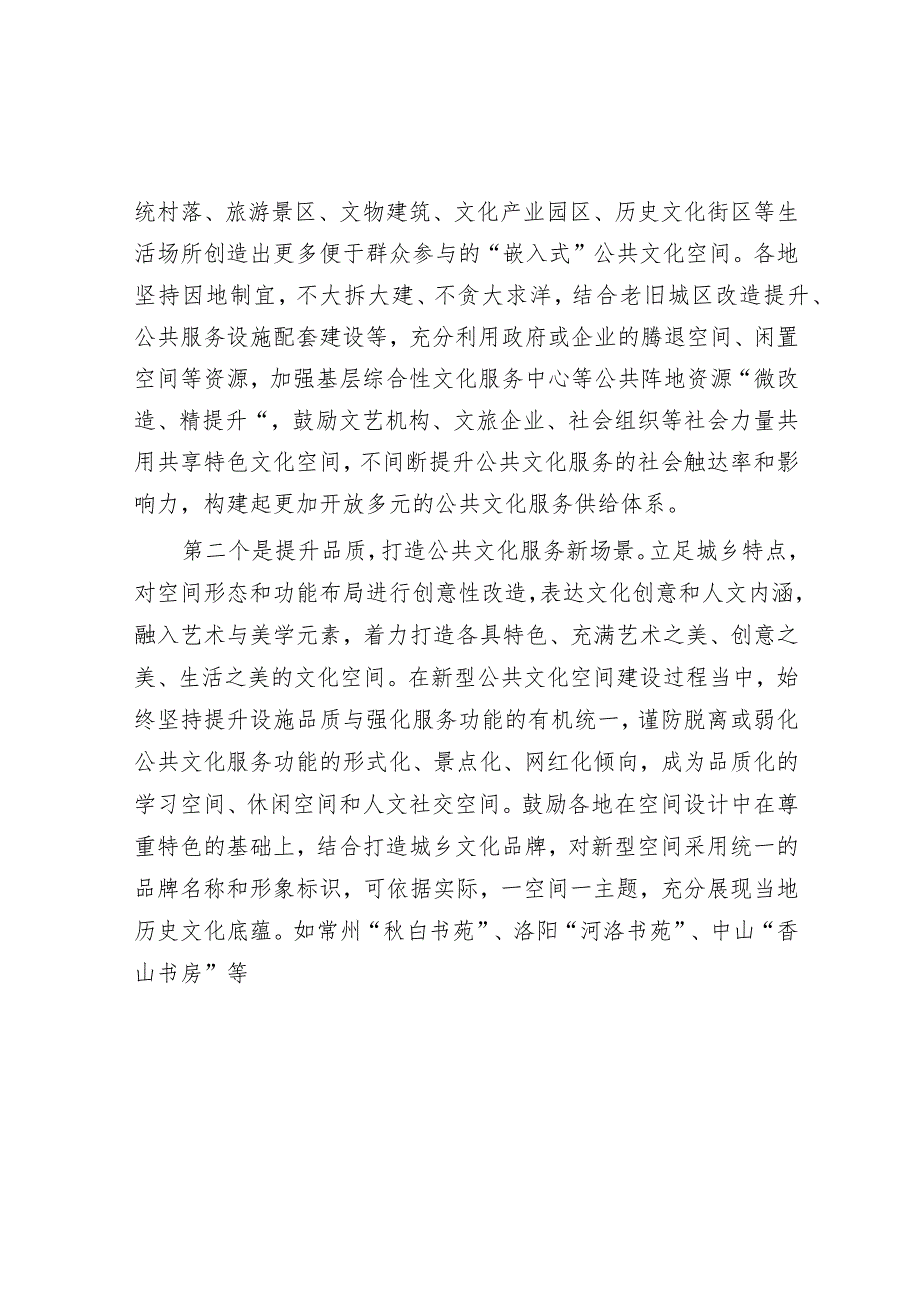 统村落、旅游景区、文物建筑、文化产业园区、历史文化街区等生活场所创造出更多便于群众参与的“嵌入式”公共文化空间。各地坚持因地制宜，不大拆大建、不贪大求洋，结合老旧城区改造提升、公共服务设施配套建设等，充分利用政府或企业的腾退空间、闲置空间等资源，加强基层综合性文化服务中心等公共阵地资源“微改造、精提升“，鼓励文艺机构、文旅企业、社会组织等社会力量共用共享特色文化空间，不间断提升公共文化服务的社会触达率和影响力，构建起更加开放多元的公共文化服务供给体系。

第二个是提升品质，打造公共文化服务新场景。立足城乡特点，对空间形态和功能布局进行创意性改造，表达文化创意和人文内涵，融入艺术与美学元素，着力打造各具特色、充满艺术之美、创意之美、生活之美的文化空间。在新型公共文化空间建设过程当中，始终坚持提升设施品质与强化服务功能的有机统一，谨防脱离或弱化公共文化服务功能的形式化、景点化、网红化倾向，成为品质化的学习空间、休闲空间和人文社交空间。鼓励各地在空间设计中在尊重特色的基础上，结合打造城乡文化品牌，对新型空间采用统一的品牌名称和形象标识，可依据实际，一空间一主题，充分展现当地历史文化底蕴。如常州“秋白书苑”、洛阳“河洛书苑”、中山“香山书房”等